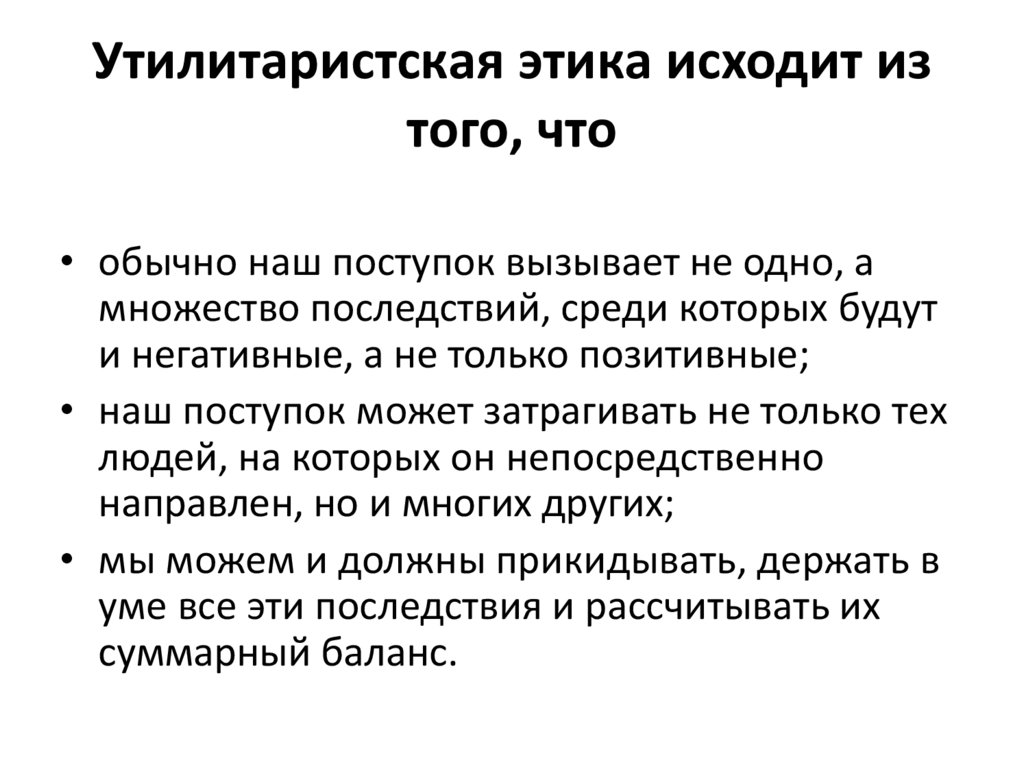 Утилитаристская этика исходит из того, что

• обычно наш поступок вызывает не одно, а множество последствий, среди которых будут и негативные, а не только позитивные;
• наш поступок может затрагивать не только тех людей, на которых он непосредственно направлен, но и многих других;
• мы можем и должны прикидывать, держать в уме все эти последствия и рассчитывать их суммарный баланс.